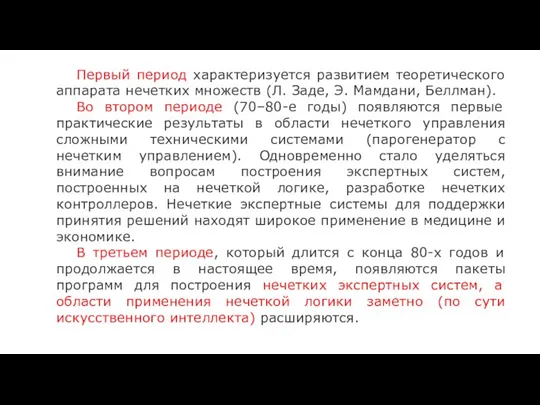 Первый период характеризуется развитием теоретического аппарата нечетких множеств (Л. Заде, Э. Мамдани, Беллман).

Во втором периоде (70–80-е годы) появляются первые практические результаты в области нечеткого управления сложными техническими системами (парогенератор с нечетким управлением). Одновременно стало уделяться внимание вопросам построения экспертных систем, построенных на нечеткой логике, разработке нечетких контроллеров. Нечеткие экспертные системы для поддержки принятия решений находят широкое применение в медицине и экономике.

В третьем периоде, который длится с конца 80-х годов и продолжается в настоящее время, появляются пакеты программ для построения нечетких экспертных систем, а области применения нечеткой логики заметно (по сути искусственного интеллекта) расширяются.